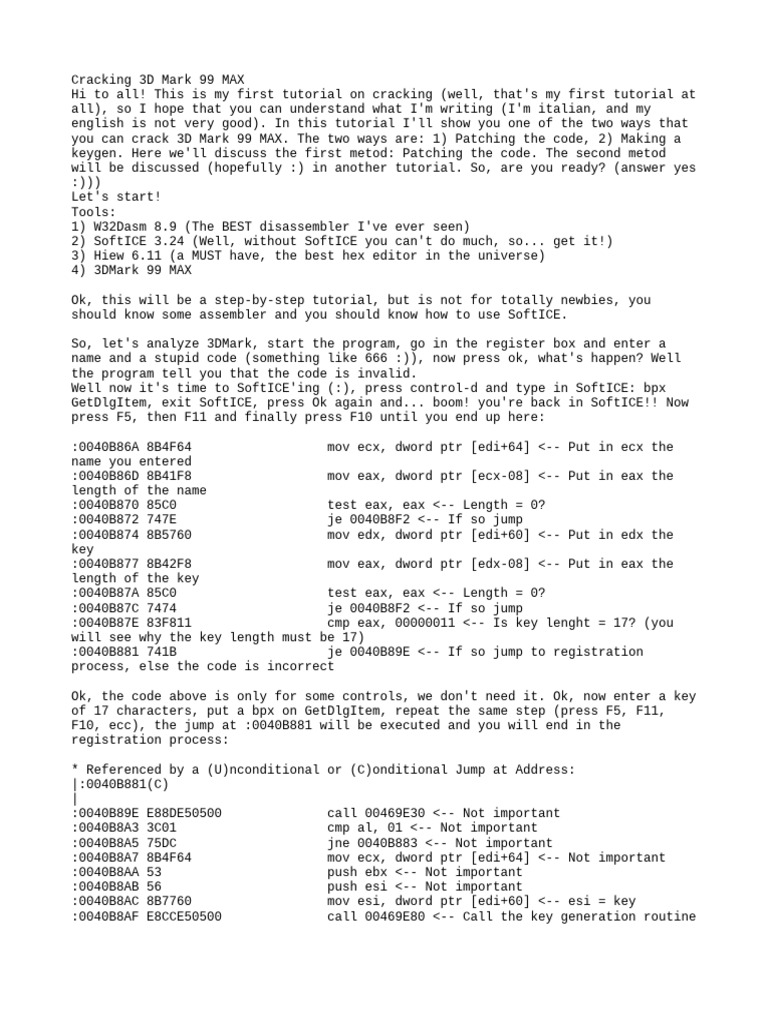 Cracking 3D Mark 99 MAX
Hi to all! This is my first tutorial on cracking (well, that's my first tutorial at all), so I hope that you can understand what I'm writing (I'm italian, and my english is not very good). In this tutorial I'll show you one of the two ways that you can crack 3D Mark 99 MAX. The two ways are: 1) Patching the code, 2) Making a keygen. Here we'll discuss the first metod: Patching the code. The second metod will be discussed (hopefully :) in another tutorial. So, are you ready? (answer yes :)))
Let's start!
Tools:
1) W32Dasm 8.9 (The BEST disassembler I've ever seen)
2) SoftICE 3.24 (Well, without SoftICE you can't do much, so... get it!)
3) Hiew 6.11 (a MUST have, the best hex editor in the universe)
4) 3DMark 99 MAX

Ok, this will be a step-by-step tutorial, but is not for totally newbies, you should know some assembler and you should know how to use SoftICE.

So, let's analyze 3DMark, start the program, go in the register box and enter a name and a stupid code (something like 666 :)), now press ok, what's happen? Well the program tell you that the code is invalid.
Well now it's time to SoftICE'ing (:), press control-d and type in SoftICE: bpx GetDlgItem, exit SoftICE, press Ok again and... boom! you're back in SoftICE!! Now press F5, then F11 and finally press F10 until you end up here:

:0040B86A 8B4F64 mov ecx, dword ptr [edi+64] <-- Put in ecx the name you entered
:0040B86D 8B41F8 mov eax, dword ptr [ecx-08] <-- Put in eax the length of the name
:0040B870 85C0 test eax, eax <-- Length = 0?
:0040B872 747E je 0040B8F2 <-- If so jump
:0040B874 8B5760 mov edx, dword ptr [edi+60] <-- Put in edx the key
:0040B877 8B42F8 mov eax, dword ptr [edx-08] <-- Put in eax the length of the key
:0040B87A 85C0 test eax, eax <-- Length = 0?
:0040B87C 7474 je 0040B8F2 <-- If so jump
:0040B87E 83F811 cmp eax, 00000011 <-- Is key lenght = 17? (you will see why the key length must be 17)
:0040B881 741B je 0040B89E <-- If so jump to registration process, else the code is incorrect

Ok, the code above is only for some controls, we don't need it. Ok, now enter a key of 17 characters, put a bpx on GetDlgItem, repeat the same step (press F5, F11, F10, ecc), the jump at :0040B881 will be executed and you will end in the registration process:

* Referenced by a (U)nconditional or (C)onditional Jump at Address:
|:0040B881(C)
|
:0040B89E E88DE50500 call 00469E30 <-- Not important
:0040B8A3 3C01 cmp al, 01 <-- Not important
:0040B8A5 75DC jne 0040B883 <-- Not important
:0040B8A7 8B4F64 mov ecx, dword ptr [edi+64] <-- Not important
:0040B8AA 53 push ebx <-- Not important
:0040B8AB 56 push esi <-- Not important
:0040B8AC 8B7760 mov esi, dword ptr [edi+60] <-- esi = key
:0040B8AF E8CCE50500 call 00469E80 <-- Call the key generation routine